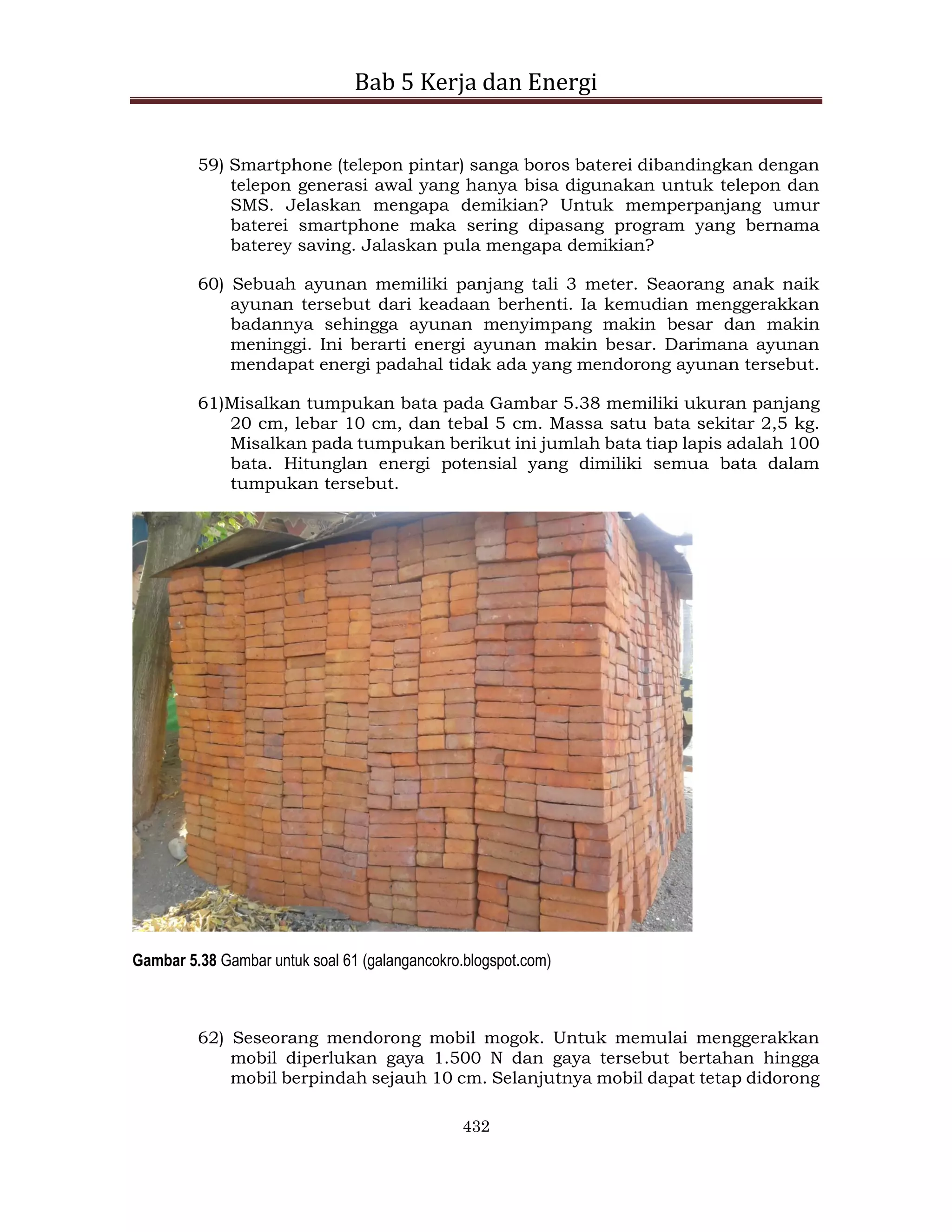 Bab 5 Kerja dan Energi

59) Smartphone (telepon pintar) sanga boros baterei dibandingkan dengan telepon generasi awal yang hanya bisa digunakan untuk telepon dan SMS. Jelaskan mengapa demikian? Untuk memperpanjang umur baterei smartphone maka sering dipasang program yang bernama baterey saving. Jalaskan pula mengapa demikian?

60) Sebuah ayunan memiliki panjang tali 3 meter. Seaorang anak naik ayunan tersebut dari keadaan berhenti. Ia kemudian menggerakkan badannya sehingga ayunan menyimpang makin besar dan makin meninggi. Ini berarti energi ayunan makin besar. Darimana ayunan mendapat energi padahal tidak ada yang mendorong ayunan tersebut.

61)Misalkan tumpukan bata pada Gambar 5.38 memiliki ukuran panjang 20 cm, lebar 10 cm, dan tebal 5 cm. Massa satu bata sekitar 2,5 kg. Misalkan pada tumpukan berikut ini jumlah bata tiap lapis adalah 100 bata. Hitunglan energi potensial yang dimiliki semua bata dalam tumpukan tersebut.

Gambar 5.38 Gambar untuk soal 61 (galangancokro.blogspot.com)

62) Seseorang mendorong mobil mogok. Untuk memulai menggerakkan mobil diperlukan gaya 1.500 N dan gaya tersebut bertahan hingga mobil berpindah sejauh 10 cm. Selanjutnya mobil dapat tetap didorong

432